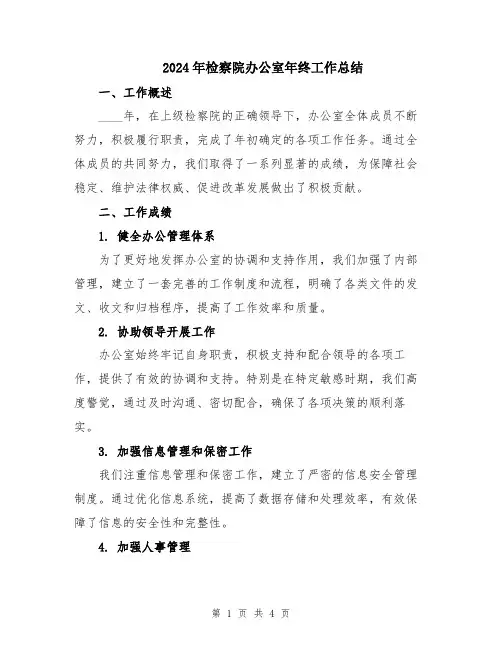 2024年检察院办公室年终工作总结

一、工作概述

____年，在上级检察院的正确领导下，办公室全体成员不断努力，积极履行职责，完成了年初确定的各项工作任务。通过全体成员的共同努力，我们取得了一系列显著的成绩，为保障社会稳定、维护法律权威、促进改革发展做出了积极贡献。

二、工作成绩

1. 健全办公管理体系

为了更好地发挥办公室的协调和支持作用，我们加强了内部管理，建立了一套完善的工作制度和流程，明确了各类文件的发文、收文和归档程序，提高了工作效率和质量。

2. 协助领导开展工作

办公室始终牢记自身职责，积极支持和配合领导的各项工作，提供了有效的协调和支持。特别是在特定敏感时期，我们高度警觉，通过及时沟通、密切配合，确保了各项决策的顺利落实。

3. 加强信息管理和保密工作

我们注重信息管理和保密工作，建立了严密的信息安全管理制度。通过优化信息系统，提高了数据存储和处理效率，有效保障了信息的安全性和完整性。

4. 加强人事管理

第 1 页 共 4 页